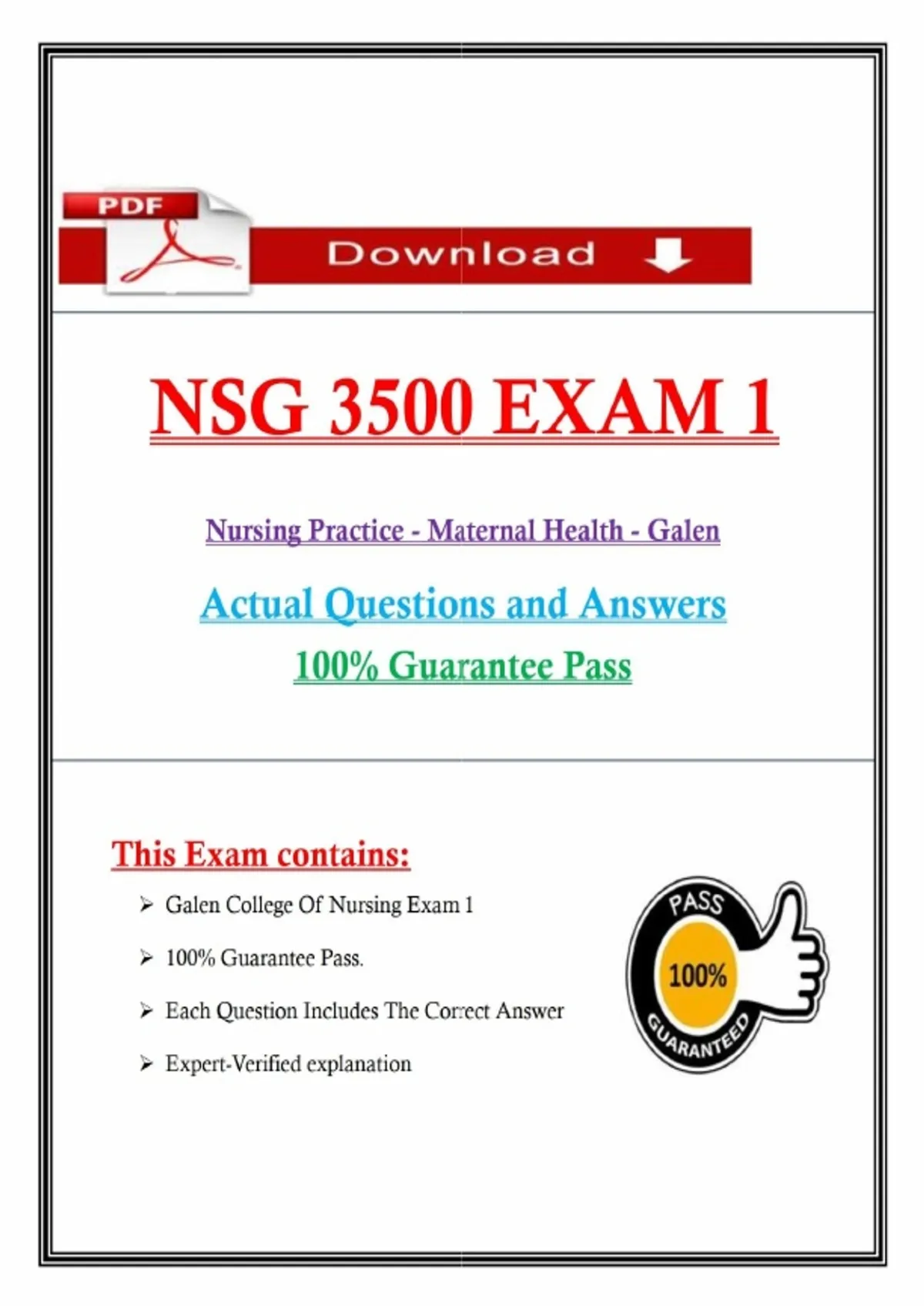 PDF

Download

NSG 3500 EXAM 1

Nursing Practice - Maternal Health - Galen

Actual Questions and Answers

100% Guarantee Pass

This Exam contains:

➢ Galen College Of Nursing Exam 1

➢ 100% Guarantee Pass.

➢ Each Question Includes The Correct Answer

➢ Expert-Verified explanation

PASS
100%
GUARANTEED